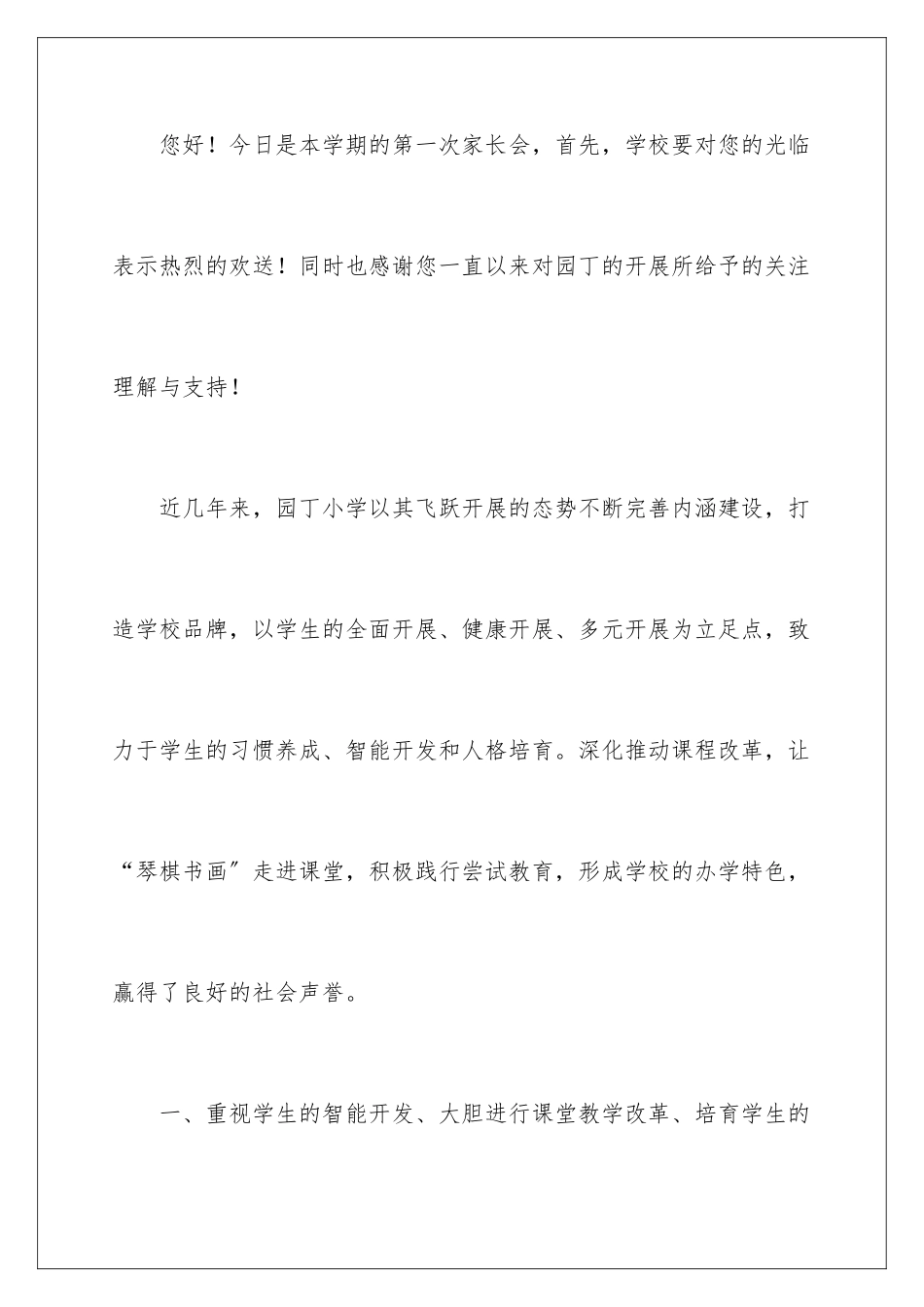 您好！今日是本学期的第一次家长会，首先，学校要对您的光临表示热烈的欢送！同时也感谢您一直以来对园丁的开展所给予的关注理解与支持！

近几年来，园丁小学以其飞跃开展的态势不断完善内涵建设，打造学校品牌，以学生的全面开展、健康开展、多元开展为立足点，致力于学生的习惯养成、智能开发和人格培育。深化推动课程改革，让“琴棋书画”走进课堂，积极践行尝试教育，形成学校的办学特色，赢得了良好的社会声誉。

一、重视学生的智能开发、大胆进行课堂教学改革、培育学生的